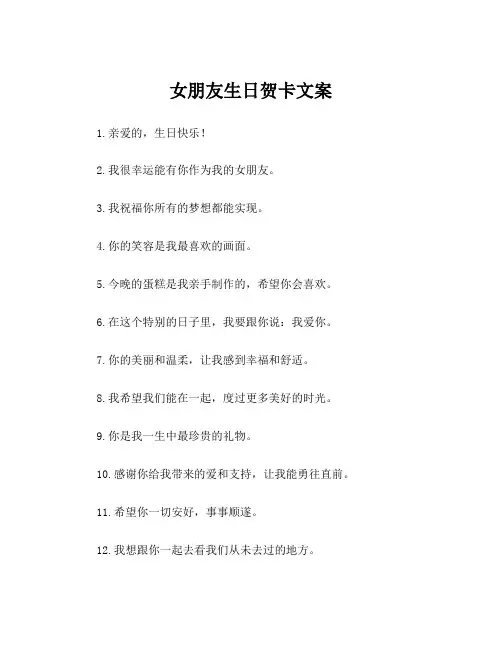 女朋友生日贺卡文案

1.亲爱的，生日快乐！

2.我很幸运能有你作为我的女朋友。

3.我祝福你所有的梦想都能实现。

4.你的笑容是我最喜欢的画面。

5.今晚的蛋糕是我亲手制作的，希望你会喜欢。

6.在这个特别的日子里，我要跟你说：我爱你。

7.你的美丽和温柔，让我感到幸福和舒适。

8.我希望我们能在一起，度过更多美好的时光。

9.你是我一生中最珍贵的礼物。

10.感谢你给我带来的爱和支持，让我能勇往直前。

11.希望你一切安好，事事顺遂。

12.我想跟你一起去看我们从未去过的地方。